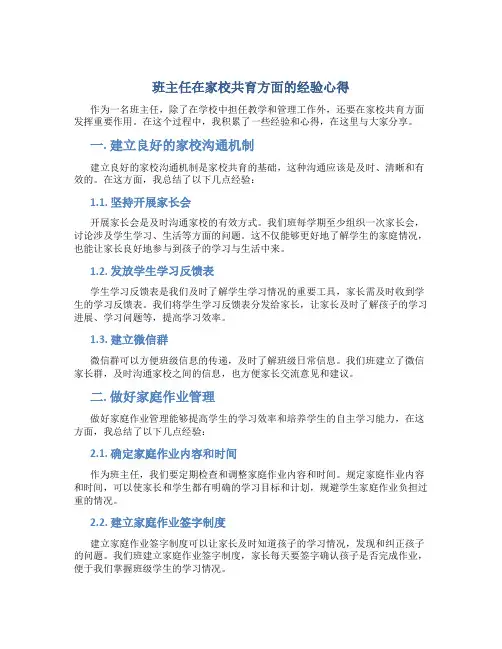 班主任在家校共育方面的经验心得

作为一名班主任，除了在学校中担任教学和管理工作外，还要在家校共育方面发挥重要作用。在这个过程中，我积累了一些经验和心得，在这里与大家分享。

一. 建立良好的家校沟通机制

建立良好的家校沟通机制是家校共育的基础，这种沟通应该是及时、清晰和有效的。在这方面，我总结了以下几点经验：

1.1. 坚持开展家长会

开展家长会是及时沟通家校的有效方式。我们班每学期至少组织一次家长会，讨论涉及学生学习、生活等方面的问题。这不仅能够更好地了解学生的家庭情况，也能让家长良好地参与到孩子的学习与生活中来。

1.2. 发放学生学习反馈表

学生学习反馈表是我们及时了解学生学习情况的重要工具，家长需及时收到学生的学习反馈表。我们将学生学习反馈表分发给家长，让家长及时了解孩子的学习进展、学习问题等，提高学习效率。

1.3. 建立微信群

微信群可以方便班级信息的传递，及时了解班级日常信息。我们班建立了微信家长群，及时沟通家校之间的信息，也方便家长交流意见和建议。

二. 做好家庭作业管理

做好家庭作业管理能够提高学生的学习效率和培养学生的自主学习能力，在这方面，我总结了以下几点经验：

2.1. 确定家庭作业内容和时间

作为班主任，我们要定期检查和调整家庭作业内容和时间。规定家庭作业内容和时间，可以使家长和学生都有明确的学习目标和计划，规避学生家庭作业负担过重的情况。

2.2. 建立家庭作业签字制度

建立家庭作业签字制度可以让家长及时知道孩子的学习情况，发现和纠正孩子的问题。我们班建立家庭作业签字制度，家长每天要签字确认孩子是否完成作业，便于我们掌握班级学生的学习情况。